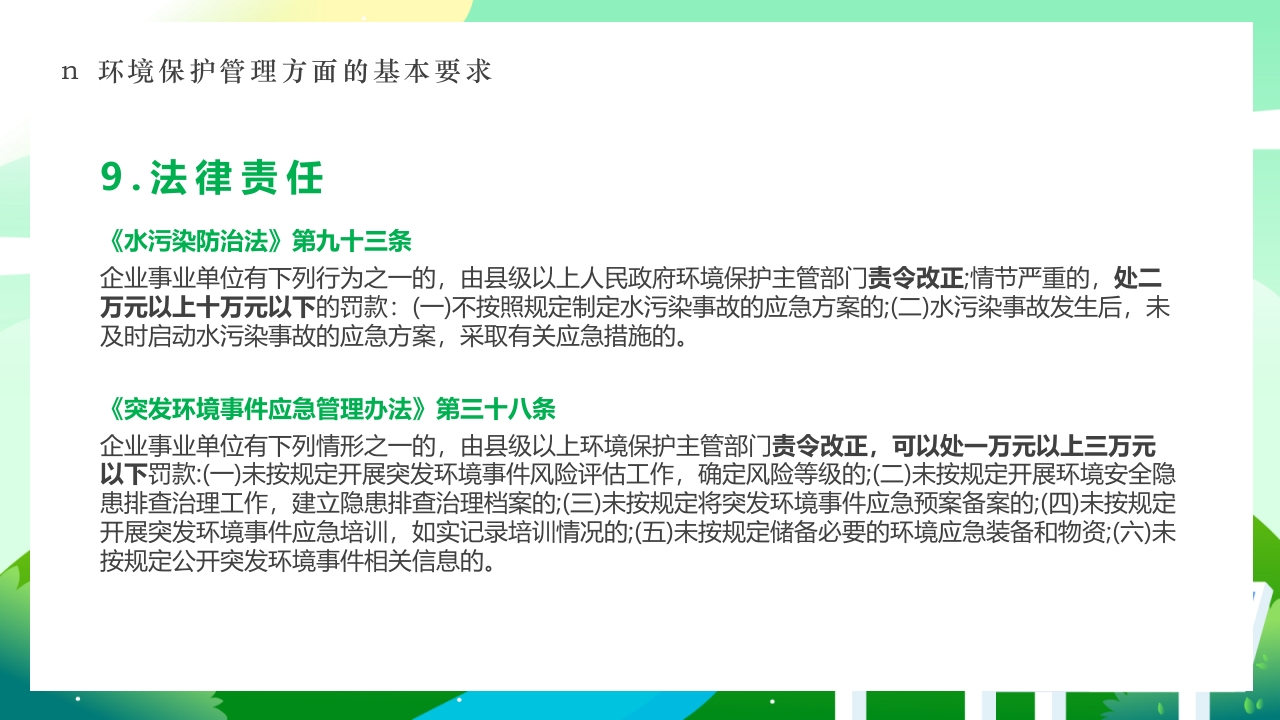 n 环境保护管理方面的基本要求

9.法律责任

《水污染防治法》第九十三条

企业事业单位有下列行为之一的，由县级以上人民政府环境保护主管部门责令改正;情节严重的，处二万元以上十万元以下的罚款：(一)不按照规定制定水污染事故的应急方案的;(二)水污染事故发生后，未及时启动水污染事故的应急方案，采取有关应急措施的。

《突发环境事件应急管理办法》第三十八条

企业事业单位有下列情形之一的，由县级以上环境保护主管部门责令改正，可以处一万元以上三万元以下罚款:(一)未按规定开展突发环境事件风险评估工作，确定风险等级的;(二)未按规定开展环境安全隐患排查治理工作，建立隐患排查治理档案的;(三)未按规定将突发环境事件应急预案备案的;(四)未按规定开展突发环境事件应急培训，如实记录培训情况的;(五)未按规定储备必要的环境应急装备和物资;(六)未按规定公开突发环境事件相关信息的。